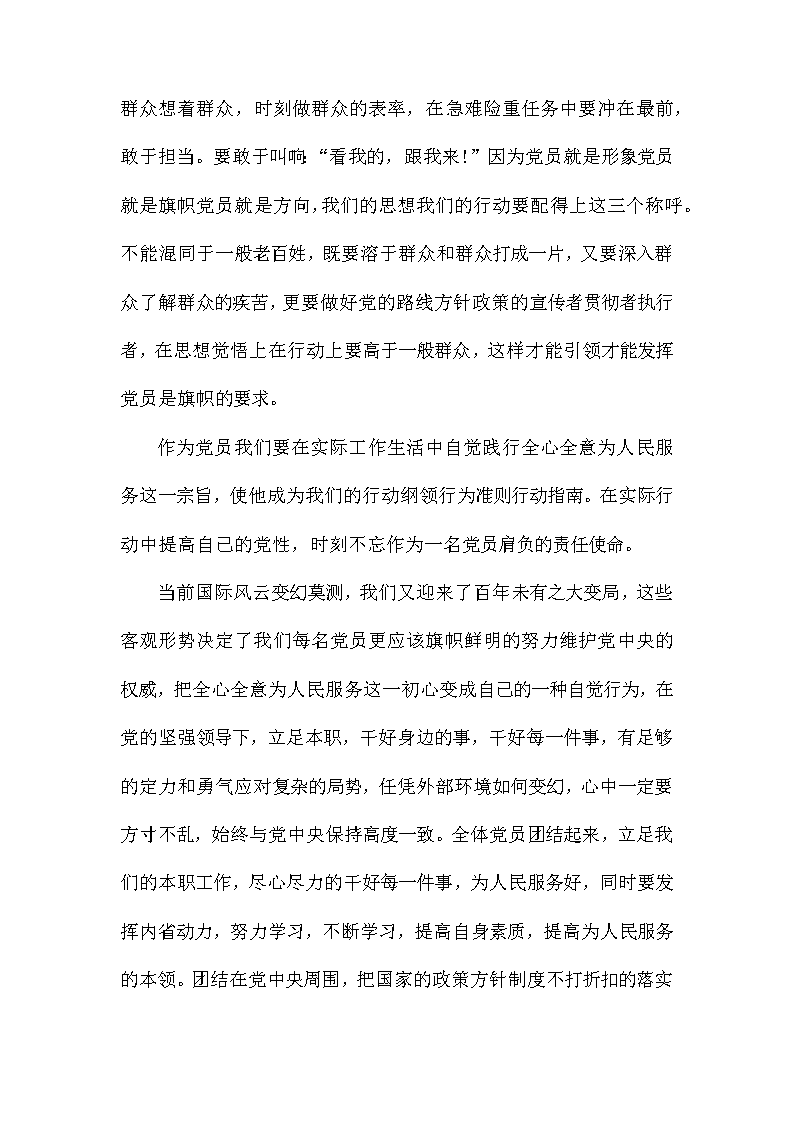 群众想着群众，时刻做群众的表率，在急难险重任务中要冲在最前，敢于担当。要敢于叫响“看我的，跟我来！”因为党员就是形象党员就是旗帜党员就是方向，我们的思想我们的行动要配得上这三个称呼。不能混同于一般老百姓，既要溶于群众和群众打成一片，又要深入群众了解群众的疾苦，更要做好党的路线方针政策的宣传者贯彻者执行者，在思想觉悟上在行动上要高于一般群众，这样才能引领才能发挥党员是旗帜的要求。

作为党员我们要在实际工作生活中自觉践行全心全意为人民服务这一宗旨，使他成为我们的行动纲领行为准则行动指南。在实际行动中提高自己的党性，时刻不忘作为一名党员肩负的责任使命。

当前国际风云变幻莫测，我们又迎来了百年未有之大变局，这些客观形势决定了我们每名党员更应该旗帜鲜明的努力维护党中央的权威，把全心全意为人民服务这一初心变成自己的一种自觉行为，在党的坚强领导下，立足本职，干好身边的事，干好每一件事，有足够的定力和勇气应对复杂的局势，任凭外部环境如何变幻，心中一定要方寸不乱，始终与党中央保持高度一致。全体党员团结起来，立足我们的本职工作，尽心尽力的干好每一件事，为人民服务好，同时要发挥内省动力，努力学习，不断学习，提高自身素质，提高为人民服务的本领。团结在党中央周围，把国家的政策方针制度不打折扣的落实